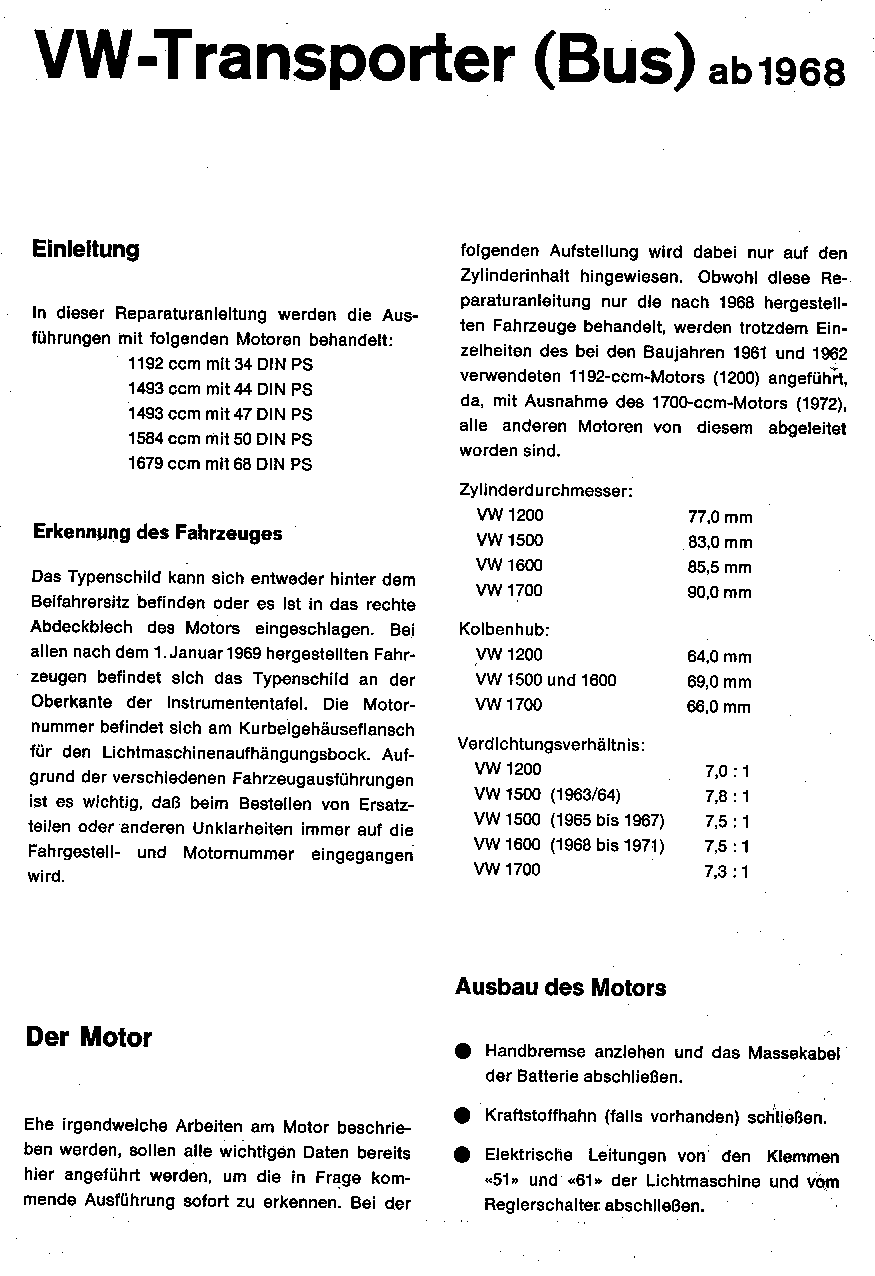 VW-Transporter (Bus) ab 1968

Einleitung

In dieser Reparaturanleitung werden die Ausführungen mit folgenden Motoren behandelt:
1192 ccm mit 34 DIN PS
1493 ccm mit 44 DIN PS
1493 ccm mit 47 DIN PS
1584 ccm mit 50 DIN PS
1679 ccm mit 68 DIN PS

Erkennung des Fahrzeuges

Das Typenschild kann sich entweder hinter dem Beifahrersitz befinden oder es ist in das rechte Abdeckblech des Motors eingeschlagen. Bei allen nach dem 1. Januar 1969 hergestellten Fahrzeugen befindet sich das Typenschild an der Oberkante der Instrumententafel. Die Motornummer befindet sich am Kurbelgehäuseflansch für den Lichtmaschinenaufhängungsbock. Aufgrund der verschiedenen Fahrzeugausführungen ist es wichtig, daß beim Bestellen von Ersatzteilen oder anderen Unklarheiten immer auf die Fahrgestell- und Motornummer eingegangen wird.

Der Motor

Ehe irgendwelche Arbeiten am Motor beschrieben werden, sollen alle wichtigen Daten bereits hier angeführt werden, um die in Frage kommende Ausführung sofort zu erkennen. Bei der folgenden Aufstellung wird dabei nur auf den Zylinderinhalt hingewiesen. Obwohl diese Reparaturanleitung nur die nach 1968 hergestellten Fahrzeuge behandelt, werden trotzdem Einzelheiten des bei den Baujahren 1961 und 1962 verwendeten 1192-ccm-Motors (1200) angeführt, da, mit Ausnahme des 1700-ccm-Motors (1972), alle anderen Motoren von diesem abgeleitet worden sind.

Zylinderdurchmesser:
| | |
|---|---|
| VW 1200 | 77,0 mm |
| VW 1500 | 83,0 mm |
| VW 1600 | 85,5 mm |
| VW 1700 | 90,0 mm |

Kolbenhub:
| | |
|---|---|
| VW 1200 | 64,0 mm |
| VW 1500 und 1600 | 69,0 mm |
| VW 1700 | 66,0 mm |

Verdichtungsverhältnis:
| | |
|---|---|
| VW 1200 | 7,0 : 1 |
| VW 1500 (1963/64) | 7,8 : 1 |
| VW 1500 (1965 bis 1967) | 7,5 : 1 |
| VW 1600 (1968 bis 1971) | 7,5 : 1 |
| VW 1700 | 7,3 : 1 |

Ausbau des Motors

● Handbremse anziehen und das Massekabel der Batterie abschließen.
● Kraftstoffhahn (falls vorhanden) schließen.
● Elektrische Leitungen von den Klemmen «51» und «61» der Lichtmaschine und vom Reglerschalter abschließen.